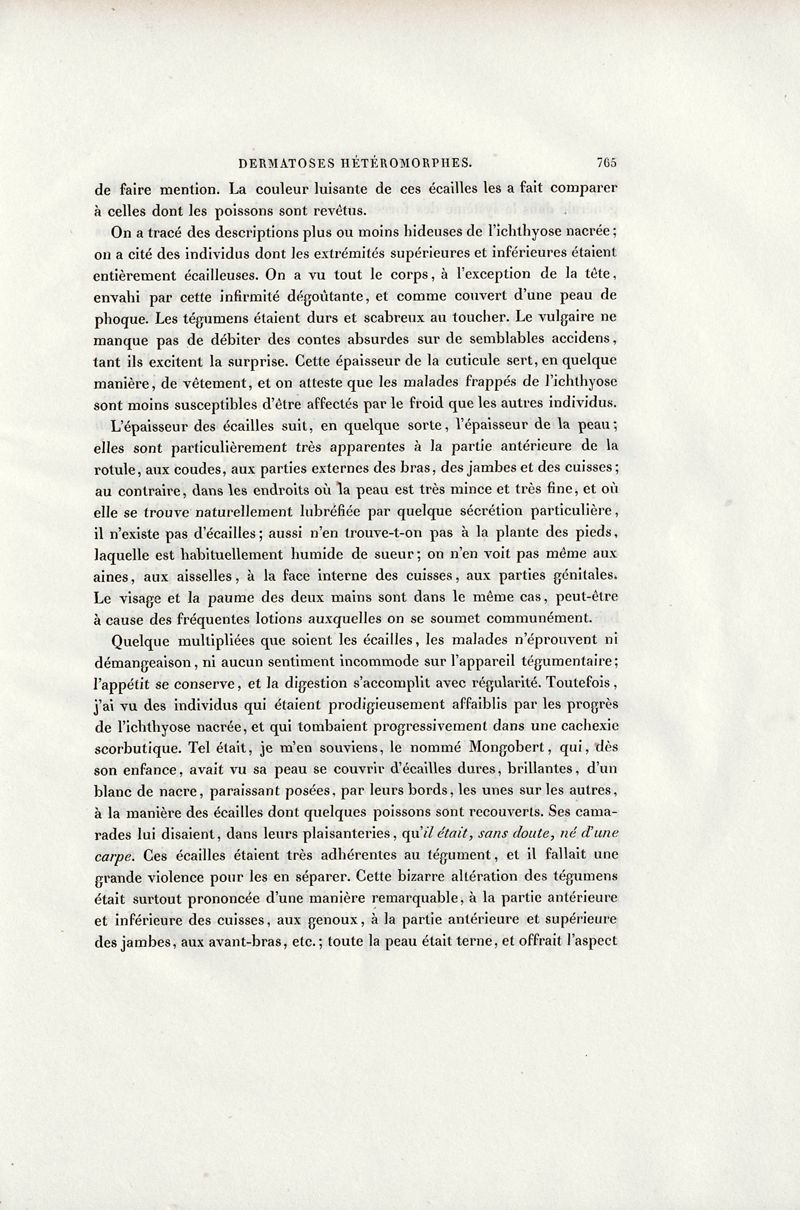 DERMATOSES HÉTÉROMORPHES. 765

de faire mention. La couleur luisante de ces écailles les a fait comparer à celles dont les poissons sont revêtus.

On a tracé des descriptions plus ou moins hideuses de l'ichthyose nacrée; on a cité des individus dont les extrémités supérieures et inférieures étaient entièrement écailleuses. On a vu tout le corps, à l'exception de la tête, envahi par cette infirmité dégoûtante, et comme couvert d'une peau de phoque. Les tégumens étaient durs et scabreux au toucher. Le vulgaire ne manque pas de débiter des contes absurdes sur de semblables accidens, tant ils excitent la surprise. Cette épaisseur de la cuticule sert, en quelque manière, de vêtement, et on atteste que les malades frappés de l'ichthyose sont moins susceptibles d'être affectés par le froid que les autres individus.

L'épaisseur des écailles suit, en quelque sorte, l'épaisseur de la peau; elles sont particulièrement très apparentes à la partie antérieure de la rotule, aux coudes, aux parties externes des bras, des jambes et des cuisses; au contraire, dans les endroits où la peau est très mince et très fine, et où elle se trouve naturellement lubréfiée par quelque sécrétion particulière, il n'existe pas d'écailles; aussi n'en trouve-t-on pas à la plante des pieds, laquelle est habituellement humide de sueur; on n'en voit pas même aux aines, aux aisselles, à la face interne des cuisses, aux parties génitales. Le visage et la paume des deux mains sont dans le même cas, peut-être à cause des fréquentes lotions auxquelles on se soumet communément.

Quelque multipliées que soient les écailles, les malades n'éprouvent ni démangeaison, ni aucun sentiment incommode sur l'appareil tégumentaire; l'appétit se conserve, et la digestion s'accomplit avec régularité. Toutefois, j'ai vu des individus qui étaient prodigieusement affaiblis par les progrès de l'ichthyose nacrée, et qui tombaient progressivement dans une cachexie scorbutique. Tel était, je m'en souviens, le nommé Mongobert, qui, dès son enfance, avait vu sa peau se couvrir d'écailles dures, brillantes, d'un blanc de nacre, paraissant posées, par leurs bords, les unes sur les autres, à la manière des écailles dont quelques poissons sont recouverts. Ses camarades lui disaient, dans leurs plaisanteries, qu'il était, sans doute, né d'une carpe. Ces écailles étaient très adhérentes au tégument, et il fallait une grande violence pour les en séparer. Cette bizarre altération des tégumens était surtout prononcée d'une manière remarquable, à la partie antérieure et inférieure des cuisses, aux genoux, à la partie antérieure et supérieure des jambes, aux avant-bras, etc.; toute la peau était terne, et offrait l'aspect